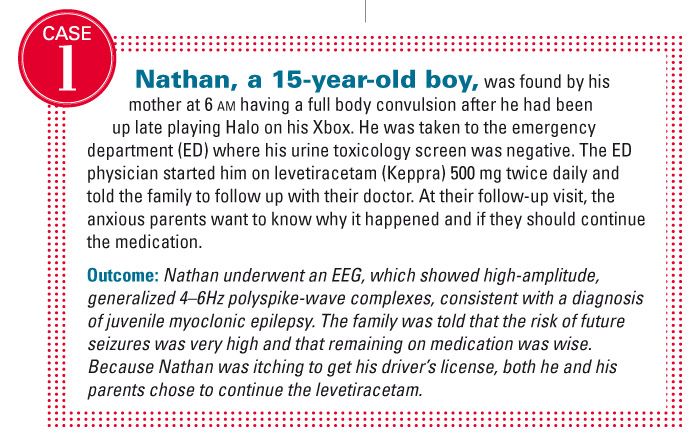 CASE 1

Nathan, a 15-year-old boy, was found by his mother at 6 AM having a full body convulsion after he had been up late playing Halo on his Xbox. He was taken to the emergency department (ED) where his urine toxicology screen was negative. The ED physician started him on levetiracetam (Keppra) 500 mg twice daily and told the family to follow up with their doctor. At their follow-up visit, the anxious parents want to know why it happened and if they should continue the medication.

Outcome: Nathan underwent an EEG, which showed high-amplitude, generalized 4–6Hz polyspike-wave complexes, consistent with a diagnosis of juvenile myoclonic epilepsy. The family was told that the risk of future seizures was very high and that remaining on medication was wise. Because Nathan was itching to get his driver's license, both he and his parents chose to continue the levetiracetam.